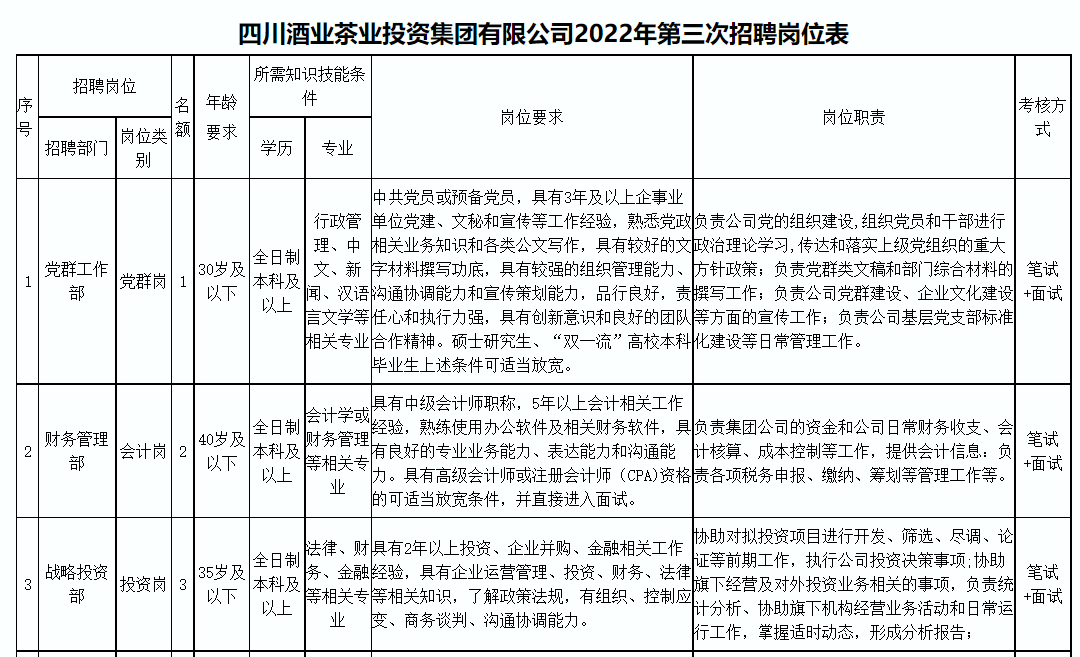 四川酒业茶业投资集团有限公司2022年第三次招聘岗位表

| 序号 | 招聘岗位 招聘部门 | 招聘岗位 岗位类别 | 名额 | 年龄要求 | 所需知识技能条件 学历 | 所需知识技能条件 专业 | 岗位要求 | 岗位职责 | 考核方式 |
|---|---|---|---|---|---|---|---|---|---|
| 1 | 党群工作部 | 党群岗 | 1 | 30岁及以下 | 全日制本科及以上 | 行政管理、中文、新闻、汉语言文学等相关专业 | 中共党员或预备党员，具有3年及以上企事业单位党建、文秘和宣传等工作经验，熟悉党政相关业务知识和各类公文写作，具有较好的文字材料撰写功底，具有较强的组织管理能力、沟通协调能力和宣传策划能力，品行良好，责任心和执行力强，具有创新意识和良好的团队合作精神。硕士研究生、“双一流”高校本科毕业生上述条件可适当放宽。 | 负责公司党的组织建设，组织党员和干部进行政治理论学习，传达和落实上级党组织的重大方针政策；负责党群类文稿和部门综合材料的撰写工作；负责公司党群建设、企业文化建设等方面的宣传工作；负责公司基层党支部标准化建设等日常管理工作。 | 笔试+面试 |
| 2 | 财务管理部 | 会计岗 | 2 | 40岁及以下 | 全日制本科及以上 | 会计学或财务管理等相关专业 | 具有中级会计师职称，5年以上会计相关工作经验，熟练使用办公软件及相关财务软件，具有良好的专业业务能力、表达能力和沟通能力。具有高级会计师或注册会计师（CPA）资格的可适当放宽条件，并直接进入面试。 | 负责集团公司的资金和公司日常财务收支、会计核算、成本控制等工作，提供会计信息；负责各项税务申报、缴纳、筹划等管理工作等。 | 笔试+面试 |
| 3 | 战略投资部 | 投资岗 | 3 | 35岁及以下 | 全日制本科及以上 | 法律、财务、金融等相关专业 | 具有2年以上投资、企业并购、金融相关工作经验，具有企业运营管理、投资、财务、法律等相关知识，了解政策法规，有组织、控制应变、商务谈判、沟通协调能力。 | 协助对拟投资项目进行开发、筛选、尽调、论证等前期工作，执行公司投资决策事项；协助旗下经营及对外投资业务相关的事项，负责统计分析、协助旗下机构经营业务活动和日常运行工作，掌握适时动态，形成分析报告； | 笔试+面试 |